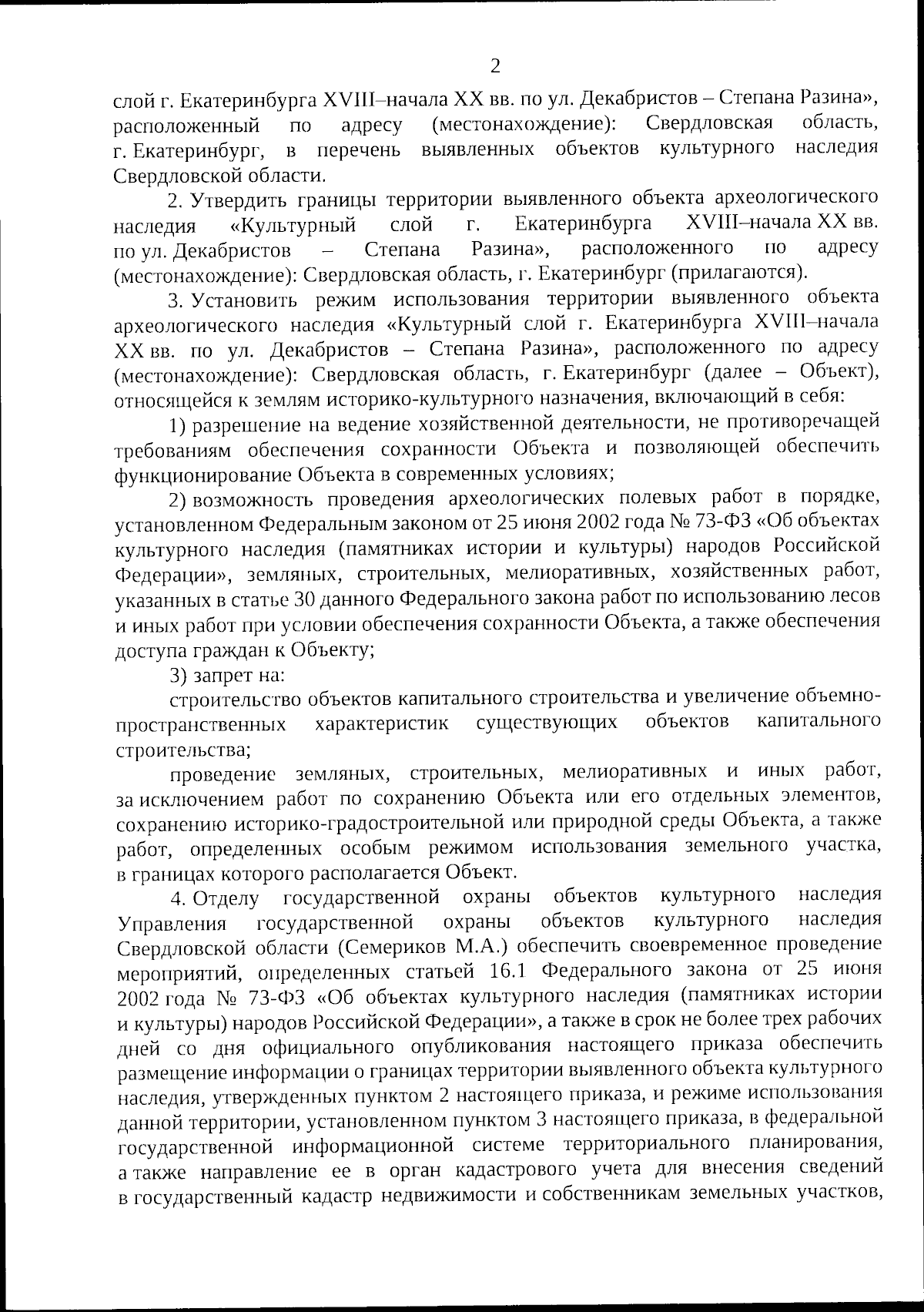 2

слой г. Екатеринбурга XVIII–начала XX вв. по ул. Декабристов – Степана Разина», расположенный по адресу (местонахождение): Свердловская область, г. Екатеринбург, в перечень выявленных объектов культурного наследия Свердловской области.

2. Утвердить границы территории выявленного объекта археологического наследия «Культурный слой г. Екатеринбурга XVIII–начала XX вв. по ул. Декабристов – Степана Разина», расположенного по адресу (местонахождение): Свердловская область, г. Екатеринбург (прилагаются).

3. Установить режим использования территории выявленного объекта археологического наследия «Культурный слой г. Екатеринбурга XVIII–начала XX вв. по ул. Декабристов – Степана Разина», расположенного по адресу (местонахождение): Свердловская область, г. Екатеринбург (далее – Объект), относящейся к землям историко-культурного назначения, включающий в себя:

1) разрешение на ведение хозяйственной деятельности, не противоречащей требованиям обеспечения сохранности Объекта и позволяющей обеспечить функционирование Объекта в современных условиях;

2) возможность проведения археологических полевых работ в порядке, установленном Федеральным законом от 25 июня 2002 года № 73-ФЗ «Об объектах культурного наследия (памятниках истории и культуры) народов Российской Федерации», земляных, строительных, мелиоративных, хозяйственных работ, указанных в статье 30 данного Федерального закона работ по использованию лесов и иных работ при условии обеспечения сохранности Объекта, а также обеспечения доступа граждан к Объекту;

3) запрет на:

строительство объектов капитального строительства и увеличение объемно-пространственных характеристик существующих объектов капитального строительства;

проведение земляных, строительных, мелиоративных и иных работ, за исключением работ по сохранению Объекта или его отдельных элементов, сохранению историко-градостроительной или природной среды Объекта, а также работ, определенных особым режимом использования земельного участка, в границах которого располагается Объект.

4. Отделу государственной охраны объектов культурного наследия Управления государственной охраны объектов культурного наследия Свердловской области (Семериков М.А.) обеспечить своевременное проведение мероприятий, определенных статьей 16.1 Федерального закона от 25 июня 2002 года № 73-ФЗ «Об объектах культурного наследия (памятниках истории и культуры) народов Российской Федерации», а также в срок не более трех рабочих дней со дня официального опубликования настоящего приказа обеспечить размещение информации о границах территории выявленного объекта культурного наследия, утвержденных пунктом 2 настоящего приказа, и режиме использования данной территории, установленном пунктом 3 настоящего приказа, в федеральной государственной информационной системе территориального планирования, а также направление ее в орган кадастрового учета для внесения сведений в государственный кадастр недвижимости и собственникам земельных участков,